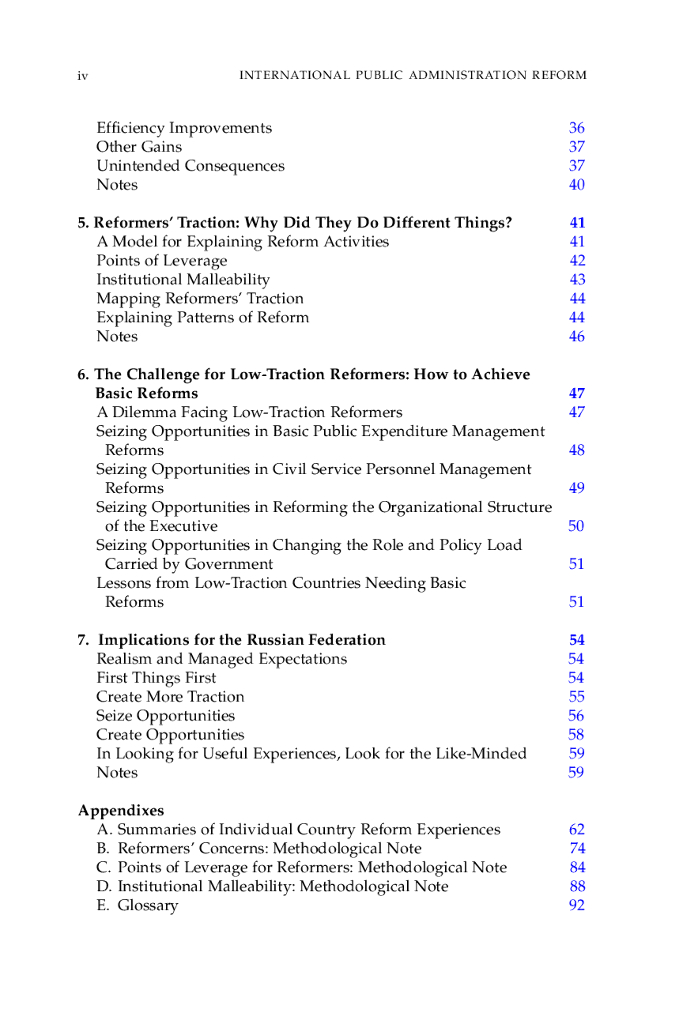 iv INTERNATIONAL PUBLIC ADMINISTRATION REFORM

Efficiency Improvements 36
Other Gains 37
Unintended Consequences 37
Notes 40

5. Reformers' Traction: Why Did They Do Different Things? 41
A Model for Explaining Reform Activities 41
Points of Leverage 42
Institutional Malleability 43
Mapping Reformers' Traction 44
Explaining Patterns of Reform 44
Notes 46

6. The Challenge for Low-Traction Reformers: How to Achieve Basic Reforms 47
A Dilemma Facing Low-Traction Reformers 47
Seizing Opportunities in Basic Public Expenditure Management Reforms 48
Seizing Opportunities in Civil Service Personnel Management Reforms 49
Seizing Opportunities in Reforming the Organizational Structure of the Executive 50
Seizing Opportunities in Changing the Role and Policy Load Carried by Government 51
Lessons from Low-Traction Countries Needing Basic Reforms 51

7. Implications for the Russian Federation 54
Realism and Managed Expectations 54
First Things First 54
Create More Traction 55
Seize Opportunities 56
Create Opportunities 58
In Looking for Useful Experiences, Look for the Like-Minded 59
Notes 59

Appendixes
A. Summaries of Individual Country Reform Experiences 62
B. Reformers' Concerns: Methodological Note 74
C. Points of Leverage for Reformers: Methodological Note 84
D. Institutional Malleability: Methodological Note 88
E. Glossary 92